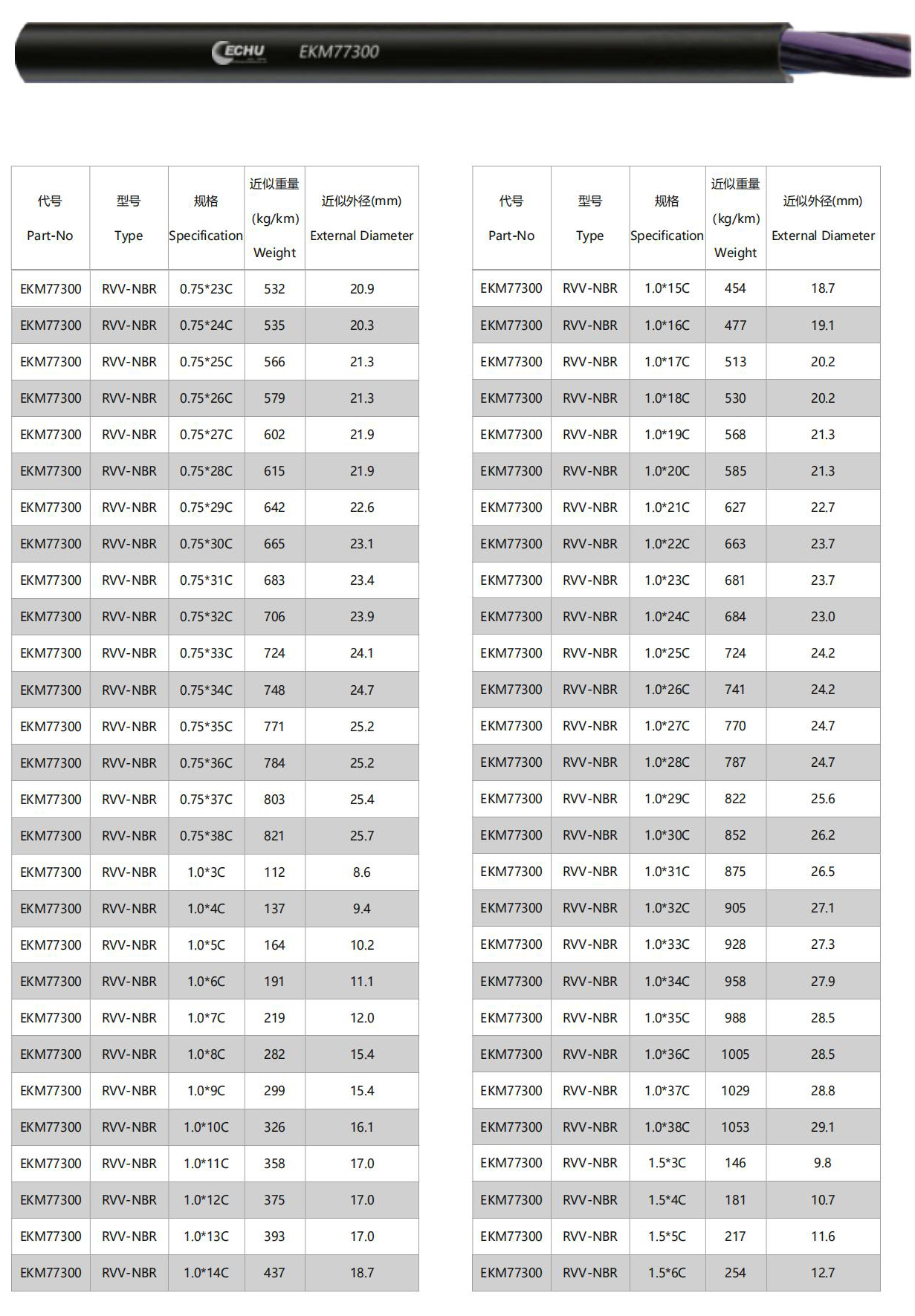 ECHU EKM77300

| 代号 Part-No | 型号 Type | 规格 Specification | 近似重量 (kg/km) Weight | 近似外径(mm) External Diameter |
|---|---|---|---|---|
| EKM77300 | RVV-NBR | 0.75*23C | 532 | 20.9 |
| EKM77300 | RVV-NBR | 0.75*24C | 535 | 20.3 |
| EKM77300 | RVV-NBR | 0.75*25C | 566 | 21.3 |
| EKM77300 | RVV-NBR | 0.75*26C | 579 | 21.3 |
| EKM77300 | RVV-NBR | 0.75*27C | 602 | 21.9 |
| EKM77300 | RVV-NBR | 0.75*28C | 615 | 21.9 |
| EKM77300 | RVV-NBR | 0.75*29C | 642 | 22.6 |
| EKM77300 | RVV-NBR | 0.75*30C | 665 | 23.1 |
| EKM77300 | RVV-NBR | 0.75*31C | 683 | 23.4 |
| EKM77300 | RVV-NBR | 0.75*32C | 706 | 23.9 |
| EKM77300 | RVV-NBR | 0.75*33C | 724 | 24.1 |
| EKM77300 | RVV-NBR | 0.75*34C | 748 | 24.7 |
| EKM77300 | RVV-NBR | 0.75*35C | 771 | 25.2 |
| EKM77300 | RVV-NBR | 0.75*36C | 784 | 25.2 |
| EKM77300 | RVV-NBR | 0.75*37C | 803 | 25.4 |
| EKM77300 | RVV-NBR | 0.75*38C | 821 | 25.7 |
| EKM77300 | RVV-NBR | 1.0*3C | 112 | 8.6 |
| EKM77300 | RVV-NBR | 1.0*4C | 137 | 9.4 |
| EKM77300 | RVV-NBR | 1.0*5C | 164 | 10.2 |
| EKM77300 | RVV-NBR | 1.0*6C | 191 | 11.1 |
| EKM77300 | RVV-NBR | 1.0*7C | 219 | 12.0 |
| EKM77300 | RVV-NBR | 1.0*8C | 282 | 15.4 |
| EKM77300 | RVV-NBR | 1.0*9C | 299 | 15.4 |
| EKM77300 | RVV-NBR | 1.0*10C | 326 | 16.1 |
| EKM77300 | RVV-NBR | 1.0*11C | 358 | 17.0 |
| EKM77300 | RVV-NBR | 1.0*12C | 375 | 17.0 |
| EKM77300 | RVV-NBR | 1.0*13C | 393 | 17.0 |
| EKM77300 | RVV-NBR | 1.0*14C | 437 | 18.7 |

| 代号 Part-No | 型号 Type | 规格 Specification | 近似重量 (kg/km) Weight | 近似外径(mm) External Diameter |
|---|---|---|---|---|
| EKM77300 | RVV-NBR | 1.0*15C | 454 | 18.7 |
| EKM77300 | RVV-NBR | 1.0*16C | 477 | 19.1 |
| EKM77300 | RVV-NBR | 1.0*17C | 513 | 20.2 |
| EKM77300 | RVV-NBR | 1.0*18C | 530 | 20.2 |
| EKM77300 | RVV-NBR | 1.0*19C | 568 | 21.3 |
| EKM77300 | RVV-NBR | 1.0*20C | 585 | 21.3 |
| EKM77300 | RVV-NBR | 1.0*21C | 627 | 22.7 |
| EKM77300 | RVV-NBR | 1.0*22C | 663 | 23.7 |
| EKM77300 | RVV-NBR | 1.0*23C | 681 | 23.7 |
| EKM77300 | RVV-NBR | 1.0*24C | 684 | 23.0 |
| EKM77300 | RVV-NBR | 1.0*25C | 724 | 24.2 |
| EKM77300 | RVV-NBR | 1.0*26C | 741 | 24.2 |
| EKM77300 | RVV-NBR | 1.0*27C | 770 | 24.7 |
| EKM77300 | RVV-NBR | 1.0*28C | 787 | 24.7 |
| EKM77300 | RVV-NBR | 1.0*29C | 822 | 25.6 |
| EKM77300 | RVV-NBR | 1.0*30C | 852 | 26.2 |
| EKM77300 | RVV-NBR | 1.0*31C | 875 | 26.5 |
| EKM77300 | RVV-NBR | 1.0*32C | 905 | 27.1 |
| EKM77300 | RVV-NBR | 1.0*33C | 928 | 27.3 |
| EKM77300 | RVV-NBR | 1.0*34C | 958 | 27.9 |
| EKM77300 | RVV-NBR | 1.0*35C | 988 | 28.5 |
| EKM77300 | RVV-NBR | 1.0*36C | 1005 | 28.5 |
| EKM77300 | RVV-NBR | 1.0*37C | 1029 | 28.8 |
| EKM77300 | RVV-NBR | 1.0*38C | 1053 | 29.1 |
| EKM77300 | RVV-NBR | 1.5*3C | 146 | 9.8 |
| EKM77300 | RVV-NBR | 1.5*4C | 181 | 10.7 |
| EKM77300 | RVV-NBR | 1.5*5C | 217 | 11.6 |
| EKM77300 | RVV-NBR | 1.5*6C | 254 | 12.7 |